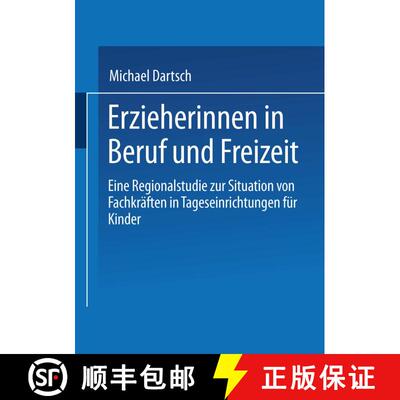 Michael Dartsch

Erzieherinnen in Beruf und Freizeit

Eine Regionalstudie zur Situation von Fachkräften in Tageseinrichtungen für Kinder

SF 顺丰包邮

正版保证